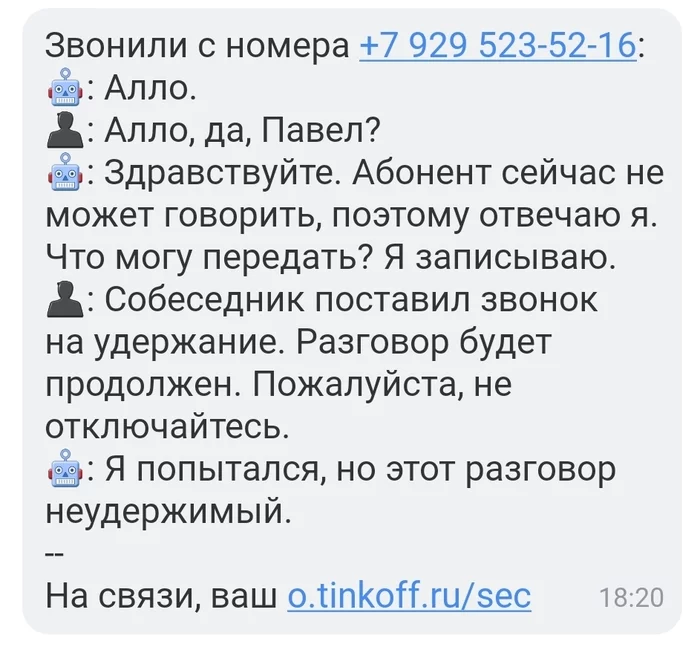 Звонили с номера +7 929 523-52-16:
🤖: Алло.
👤: Алло, да, Павел?
🤖: Здравствуйте. Абонент сейчас не может говорить, поэтому отвечаю я. Что могу передать? Я записываю.
👤: Собеседник поставил звонок на удержание. Разговор будет продолжен. Пожалуйста, не отключайтесь.
🤖: Я попытался, но этот разговор неудержимый.
--
На связи, ваш o.tinkoff.ru/sec 18:20